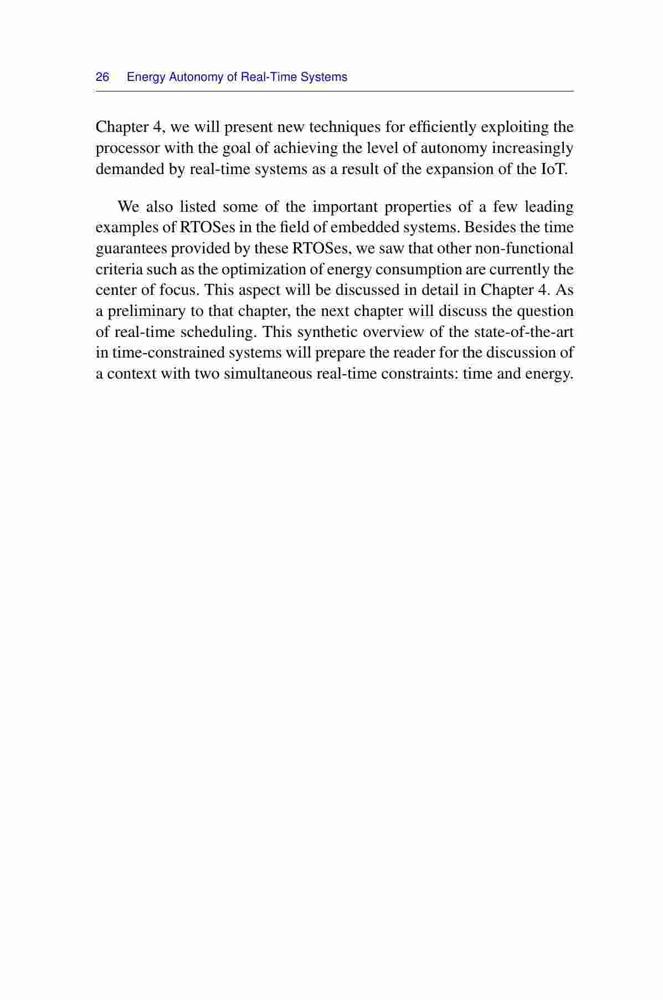 26 Energy Autonomy of Real-Time Systems

Chapter 4, we will present new techniques for efficiently exploiting the processor with the goal of achieving the level of autonomy increasingly demanded by real-time systems as a result of the expansion of the IoT.

We also listed some of the important properties of a few leading examples of RTOSes in the field of embedded systems. Besides the time guarantees provided by these RTOSes, we saw that other non-functional criteria such as the optimization of energy consumption are currently the center of focus. This aspect will be discussed in detail in Chapter 4. As a preliminary to that chapter, the next chapter will discuss the question of real-time scheduling. This synthetic overview of the state-of-the-art in time-constrained systems will prepare the reader for the discussion of a context with two simultaneous real-time constraints: time and energy.